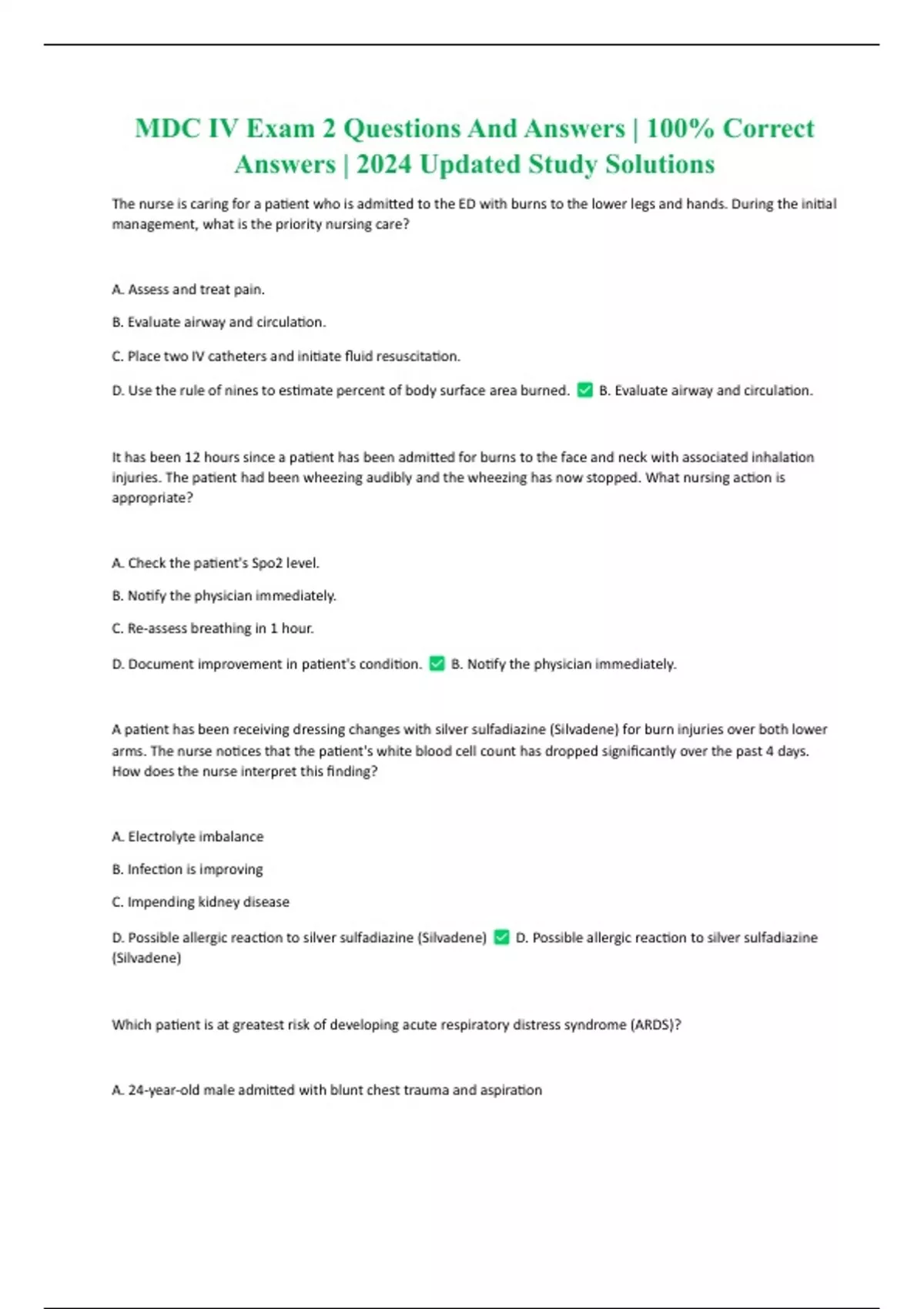 MDC IV Exam 2 Questions And Answers | 100% Correct Answers | 2024 Updated Study Solutions

The nurse is caring for a patient who is admitted to the ED with burns to the lower legs and hands. During the initial management, what is the priority nursing care?

A. Assess and treat pain.

B. Evaluate airway and circulation.

C. Place two IV catheters and initiate fluid resuscitation.

D. Use the rule of nines to estimate percent of body surface area burned. ✅ B. Evaluate airway and circulation.

It has been 12 hours since a patient has been admitted for burns to the face and neck with associated inhalation injuries. The patient had been wheezing audibly and the wheezing has now stopped. What nursing action is appropriate?

A. Check the patient's Spo2 level.

B. Notify the physician immediately.

C. Re-assess breathing in 1 hour.

D. Document improvement in patient's condition. ✅ B. Notify the physician immediately.

A patient has been receiving dressing changes with silver sulfadiazine (Silvadene) for burn injuries over both lower arms. The nurse notices that the patient's white blood cell count has dropped significantly over the past 4 days. How does the nurse interpret this finding?

A. Electrolyte imbalance

B. Infection is improving

C. Impending kidney disease

D. Possible allergic reaction to silver sulfadiazine (Silvadene) ✅ D. Possible allergic reaction to silver sulfadiazine (Silvadene)

Which patient is at greatest risk of developing acute respiratory distress syndrome (ARDS)?

A. 24-year-old male admitted with blunt chest trauma and aspiration